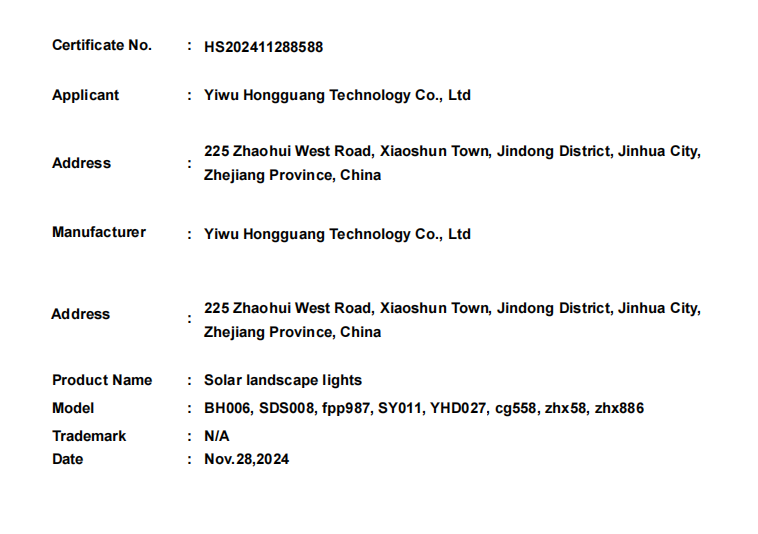 Certificate No. : HS202411288588

Applicant : Yiwu Hongguang Technology Co., Ltd

Address : 225 Zhaohui West Road, Xiaoshun Town, Jindong District, Jinhua City, Zhejiang Province, China

Manufacturer : Yiwu Hongguang Technology Co., Ltd

Address : 225 Zhaohui West Road, Xiaoshun Town, Jindong District, Jinhua City, Zhejiang Province, China

Product Name : Solar landscape lights
Model : BH006, SDS008, fpp987, SY011, YHD027, cg558, zhx58, zhx886
Trademark : N/A
Date : Nov.28,2024